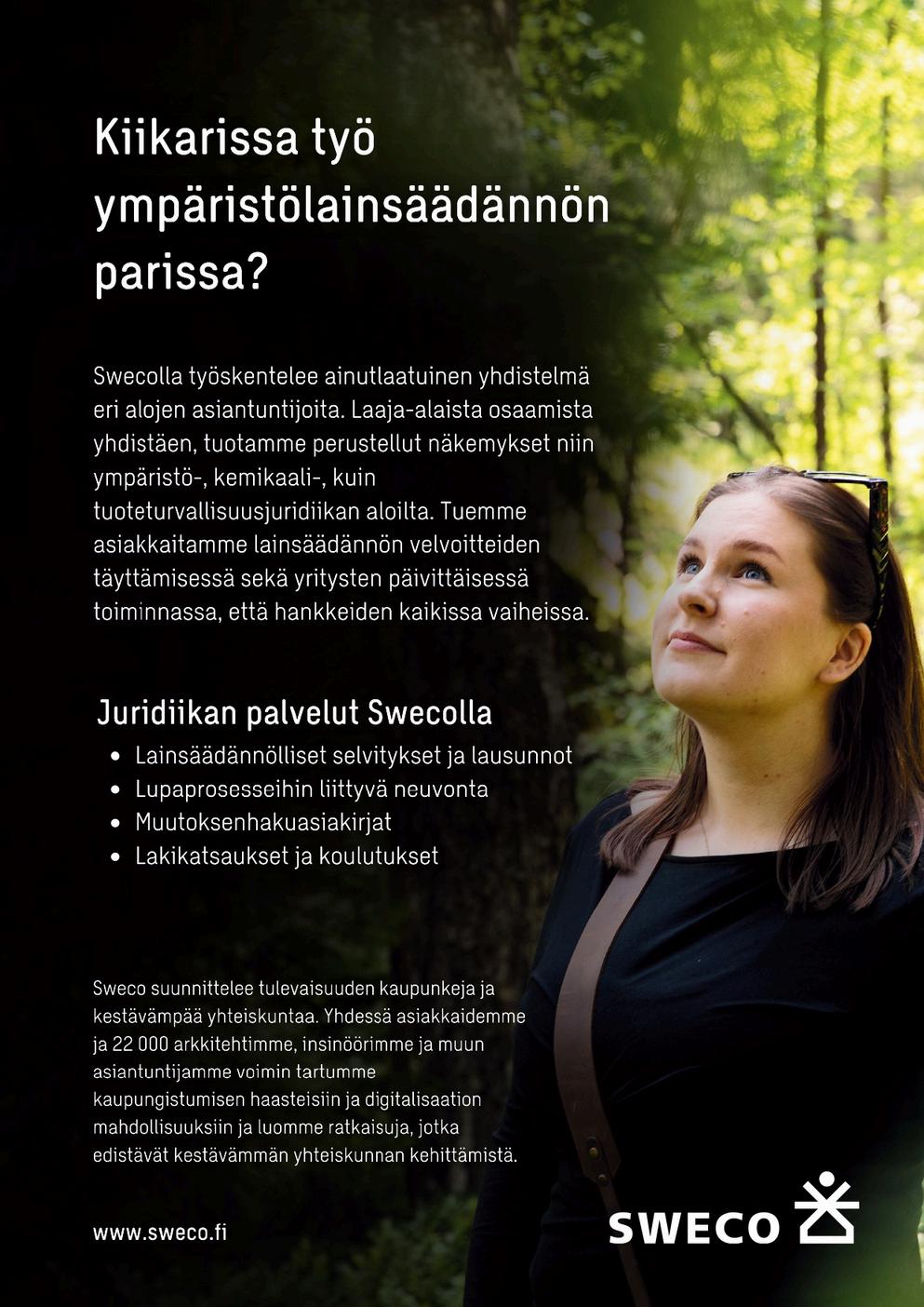 Kiikarissa työ ympäristölainsäädännön parissa?

Swecolla työskentelee ainutlaatuinen yhdistelmä eri alojen asiantuntijoita. Laaja-alaista osaamista yhdistäen, tuotamme perustellut näkemykset niin ympäristö-, kemikaali-, kuin tuoteturvallisuusjuridiikan aloilta. Tuemme asiakkaitamme lainsäädännön velvoitteiden täyttämisessä sekä yritysten päivittäisessä toiminnassa, että hankkeiden kaikissa vaiheissa.

Juridiikan palvelut Swecolla
• Lainsäädännölliset selvitykset ja lausunnot
• Lupaprosesseihin liittyvä neuvonta
• Muutoksenhakuasiakirjat
• Lakikatsaukset ja koulutukset

Sweco suunnittelee tulevaisuuden kaupunkeja ja kestävämpää yhteiskuntaa. Yhdessä asiakkaidemme ja 22 000 arkkitehtimme, insinöörimme ja muun asiantuntijamme voimin tartumme kaupungistumisen haasteisiin ja digitalisaation mahdollisuuksiin ja luomme ratkaisuja, jotka edistävät kestävämmän yhteiskunnan kehittämistä.

www.sweco.fi

SWECO